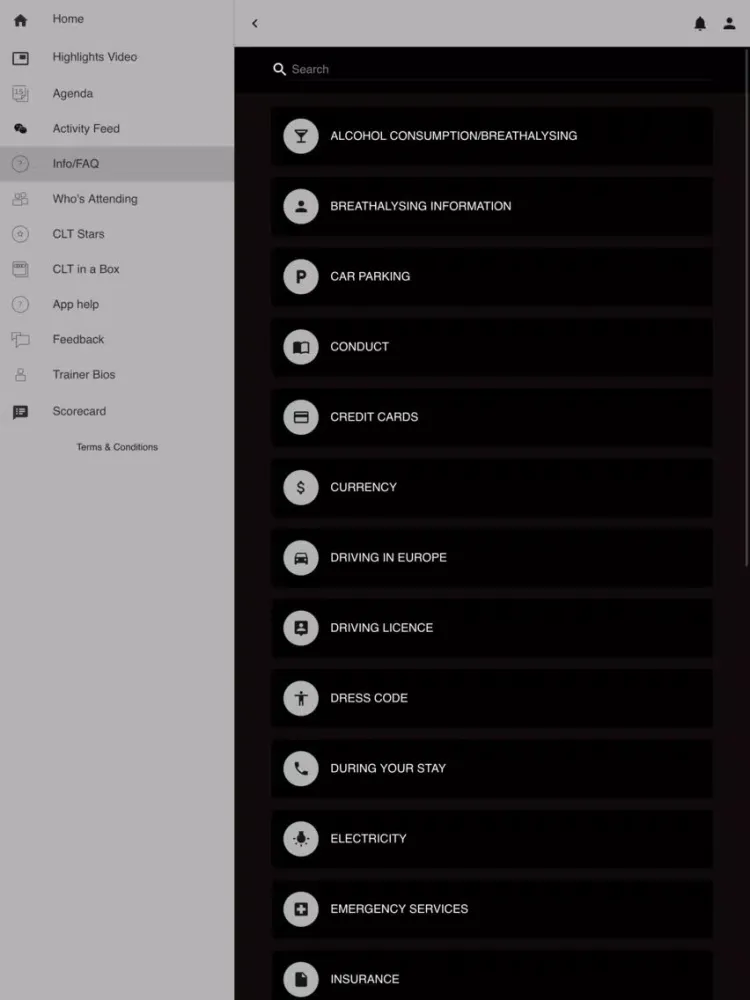 Home
Highlights Video
Agenda
Activity Feed
Info/FAQ
Who's Attending
CLT Stars
CLT in a Box
App help
Feedback
Trainer Bios
Scorecard
Terms & Conditions

Search

ALCOHOL CONSUMPTION/BREATHALYSING
BREATHALYSING INFORMATION
P CAR PARKING
CONDUCT
CREDIT CARDS
$ CURRENCY
DRIVING IN EUROPE
DRIVING LICENCE
DRESS CODE
DURING YOUR STAY
ELECTRICITY
EMERGENCY SERVICES
INSURANCE